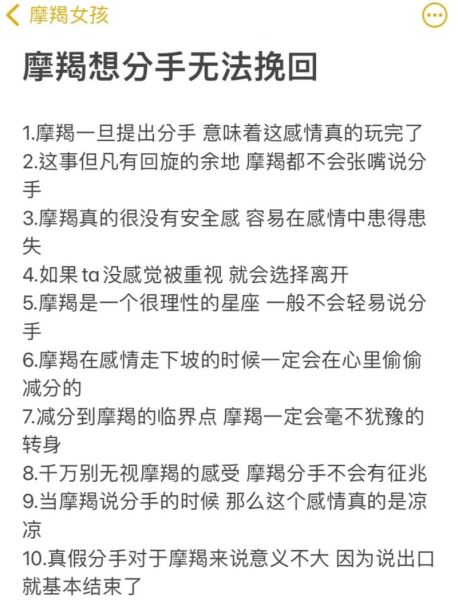 摩羯女孩

摩羯想分手无法挽回

1.摩羯一旦提出分手 意味着这感情真的玩完了
2.这事但凡有回旋的余地 摩羯都不会张嘴说分手
3.摩羯真的很没有安全感 容易在感情中患得患失
4.如果 ta 没感觉被重视 就会选择离开
5.摩羯是一个很理性的星座 一般不会轻易说分手
6.摩羯在感情走下坡的时候一定会在心里偷偷减分的
7.减分到摩羯的临界点 摩羯一定会毫不犹豫的转身
8.千万别无视摩羯的感受 摩羯分手不会有征兆
9.当摩羯说分手的时候 那么这个感情真的是凉凉
10.真假分手对于摩羯来说意义不大 因为说出口就基本结束了